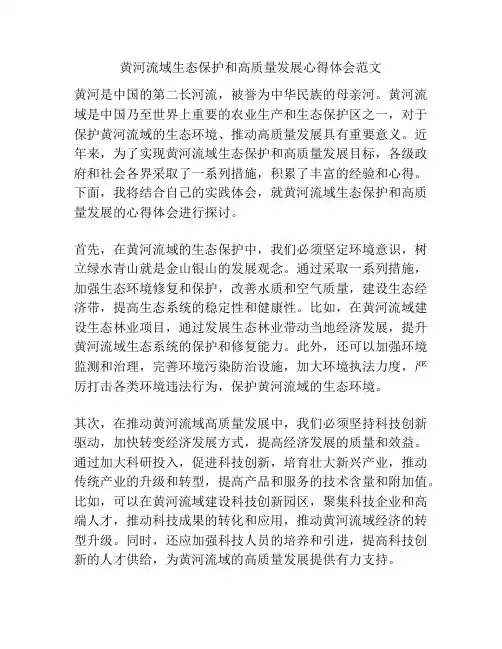 黄河流域生态保护和高质量发展心得体会范文

黄河是中国的第二长河流，被誉为中华民族的母亲河。黄河流域是中国乃至世界上重要的农业生产和生态保护区之一，对于保护黄河流域的生态环境、推动高质量发展具有重要意义。近年来，为了实现黄河流域生态保护和高质量发展目标，各级政府和社会各界采取了一系列措施，积累了丰富的经验和心得。下面，我将结合自己的实践体会，就黄河流域生态保护和高质量发展的心得体会进行探讨。

首先，在黄河流域的生态保护中，我们必须坚定环境意识，树立绿水青山就是金山银山的发展观念。通过采取一系列措施，加强生态环境修复和保护，改善水质和空气质量，建设生态经济带，提高生态系统的稳定性和健康性。比如，在黄河流域建设生态林业项目，通过发展生态林业带动当地经济发展，提升黄河流域生态系统的保护和修复能力。此外，还可以加强环境监测和治理，完善环境污染防治设施，加大环境执法力度，严厉打击各类环境违法行为，保护黄河流域的生态环境。

其次，在推动黄河流域高质量发展中，我们必须坚持科技创新驱动，加快转变经济发展方式，提高经济发展的质量和效益。通过加大科研投入，促进科技创新，培育壮大新兴产业，推动传统产业的升级和转型，提高产品和服务的技术含量和附加值。比如，可以在黄河流域建设科技创新园区，聚集科技企业和高端人才，推动科技成果的转化和应用，推动黄河流域经济的转型升级。同时，还应加强科技人员的培养和引进，提高科技创新的人才供给，为黄河流域的高质量发展提供有力支持。